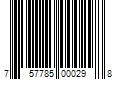 7 57785 00029 8